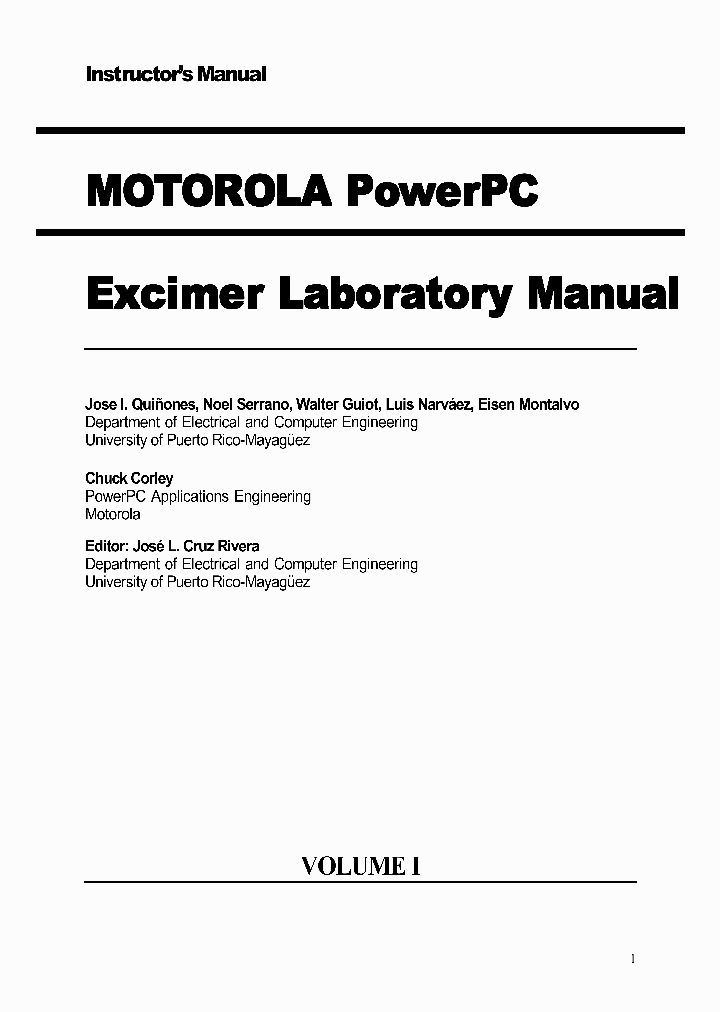 Instructor's Manual

MOTOROLA PowerPC

Excimer Laboratory Manual

Jose I. Quiñones, Noel Serrano, Walter Guiot, Luis Narváez, Eisen Montalvo
Department of Electrical and Computer Engineering
University of Puerto Rico-Mayagüez

Chuck Corley
PowerPC Applications Engineering
Motorola

Editor: José L. Cruz Rivera
Department of Electrical and Computer Engineering
University of Puerto Rico-Mayagüez

VOLUME I

1